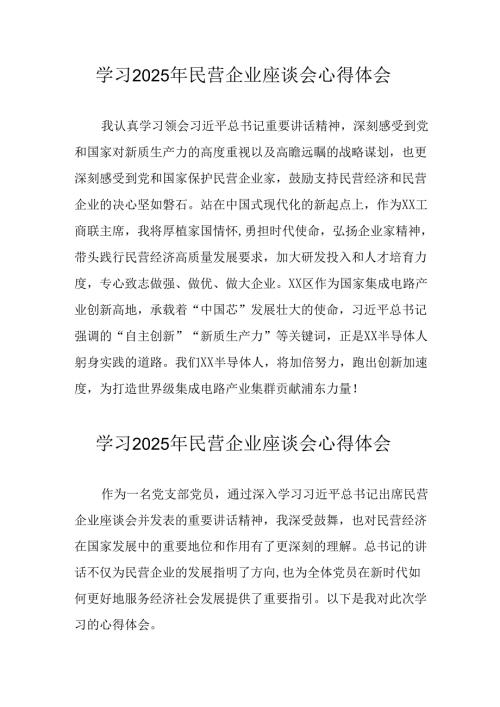 学习2025年民营企业座谈会心得体会

我认真学习领会习近平总书记重要讲话精神，深刻感受到党和国家对新质生产力的高度重视以及高瞻远瞩的战略谋划，也更深刻感受到党和国家保护民营企业家，鼓励支持民营经济和民营企业的决心坚如磐石。站在中国式现代化的新起点上，作为XX工商联主席，我将厚植家国情怀，勇担时代使命，弘扬企业家精神，带头践行民营经济高质量发展要求，加大研发投入和人才培育力度，专心致志做强、做优、做大企业。XX区作为国家集成电路产业创新高地，承载着“中国芯”发展壮大的使命，习近平总书记强调的“自主创新”“新质生产力”等关键词，正是XX半导体人躬身实践的道路。我们XX半导体人，将加倍努力，跑出创新加速度，为打造世界级集成电路产业集群贡献浦东力量！

学习2025年民营企业座谈会心得体会

作为一名党支部党员，通过深入学习习近平总书记出席民营企业座谈会并发表的重要讲话精神，我深受鼓舞，也对民营经济在国家发展中的重要地位和作用有了更深刻的理解。总书记的讲话不仅为民营企业的发展指明了方向，也为全体党员在新时代如何更好地服务经济社会发展提供了重要指引。以下是我对此次学习的心得体会。